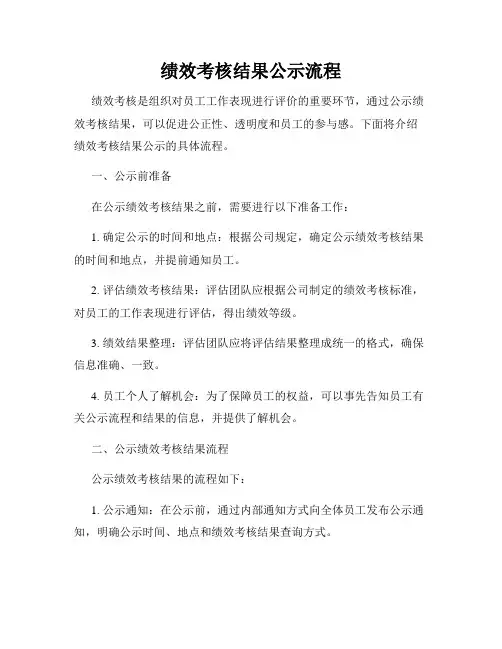 绩效考核结果公示流程

绩效考核是组织对员工工作表现进行评价的重要环节，通过公示绩效考核结果，可以促进公正性、透明度和员工的参与感。下面将介绍绩效考核结果公示的具体流程。

一、公示前准备

在公示绩效考核结果之前，需要进行以下准备工作：

1. 确定公示的时间和地点：根据公司规定，确定公示绩效考核结果的时间和地点，并提前通知员工。

2. 评估绩效考核结果：评估团队应根据公司制定的绩效考核标准，对员工的工作表现进行评估，得出绩效等级。

3. 绩效结果整理：评估团队应将评估结果整理成统一的格式，确保信息准确、一致。

4. 员工个人了解机会：为了保障员工的权益，可以事先告知员工有关公示流程和结果的信息，并提供了解机会。

二、公示绩效考核结果流程

公示绩效考核结果的流程如下：

1. 公示通知：在公示前，通过内部通知方式向全体员工发布公示通知，明确公示时间、地点和绩效考核结果查询方式。